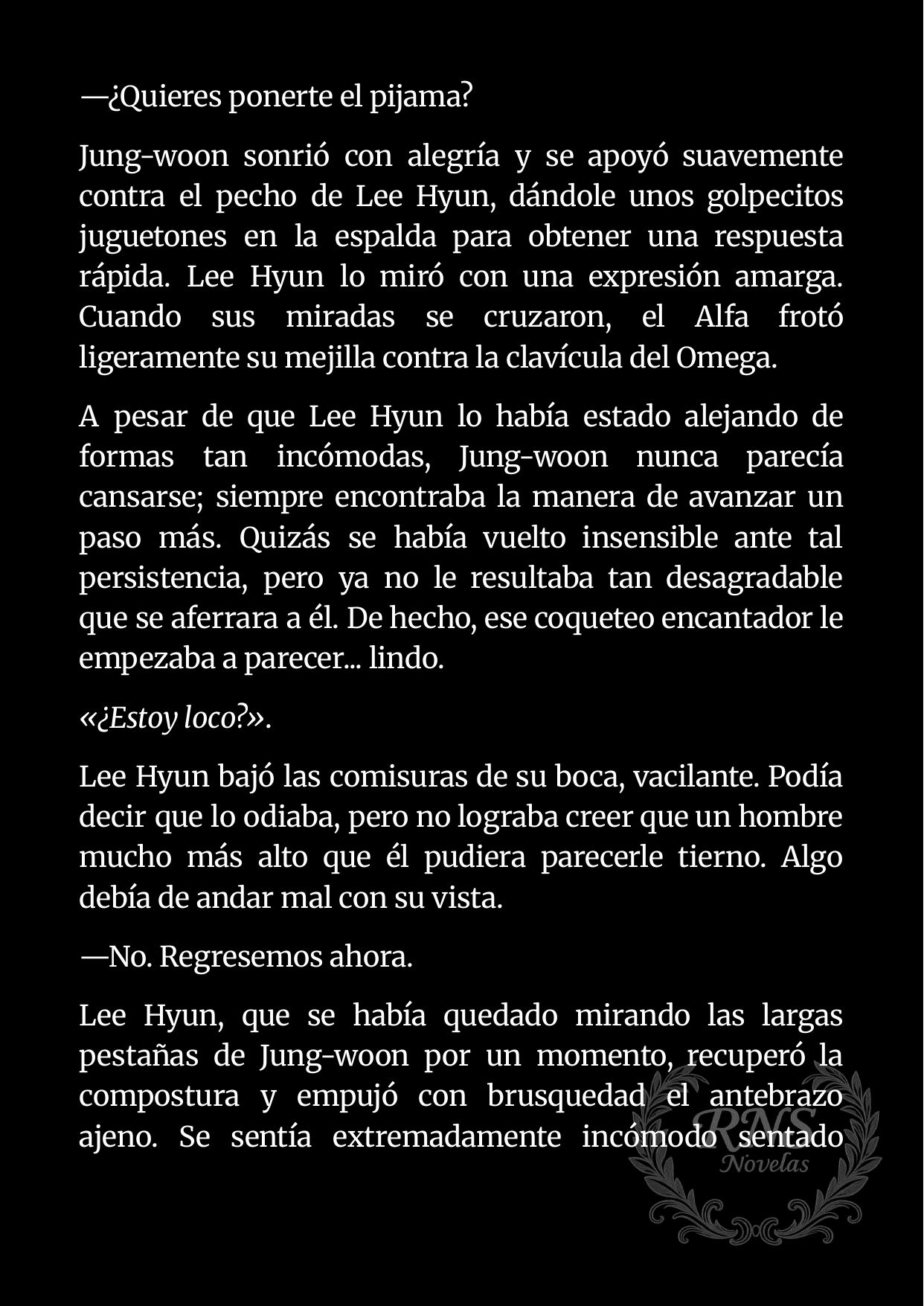 —¿Quieres ponerte el pijama?

Jung-woon sonrió con alegría y se apoyó suavemente contra el pecho de Lee Hyun, dándole unos golpecitos juguetones en la espalda para obtener una respuesta rápida. Lee Hyun lo miró con una expresión amarga. Cuando sus miradas se cruzaron, el Alfa frotó ligeramente su mejilla contra la clavícula del Omega.

A pesar de que Lee Hyun lo había estado alejando de formas tan incómodas, Jung-woon nunca parecía cansarse; siempre encontraba la manera de avanzar un paso más. Quizás se había vuelto insensible ante tal persistencia, pero ya no le resultaba tan desagradable que se aferrara a él. De hecho, ese coqueteo encantador le empezaba a parecer... lindo.

«¿Estoy loco?».

Lee Hyun bajó las comisuras de su boca, vacilante. Podía decir que lo odiaba, pero no lograba creer que un hombre mucho más alto que él pudiera parecerle tierno. Algo debía de andar mal con su vista.

—No. Regresemos ahora.

Lee Hyun, que se había quedado mirando las largas pestañas de Jung-woon por un momento, recuperó la compostura y empujó con brusquedad el antebrazo ajeno. Se sentía extremadamente incómodo sentado

RNS
Novelas